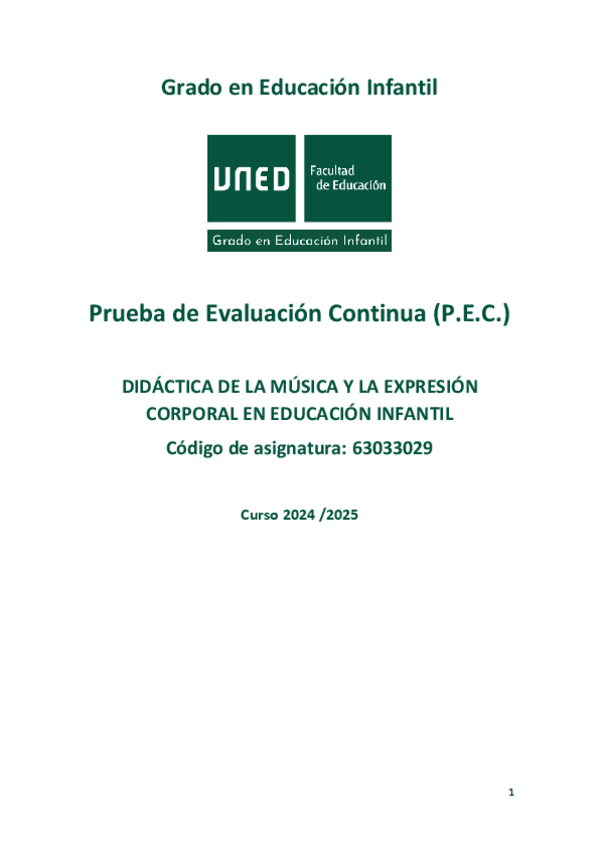 Grado en Educación Infantil

UNED
Facultad de Educación
Grado en Educación Infantil

Prueba de Evaluación Continua (P.E.C.)

DIDÁCTICA DE LA MÚSICA Y LA EXPRESIÓN CORPORAL EN EDUCACIÓN INFANTIL

Código de asignatura: 63033029

Curso 2024 /2025

1